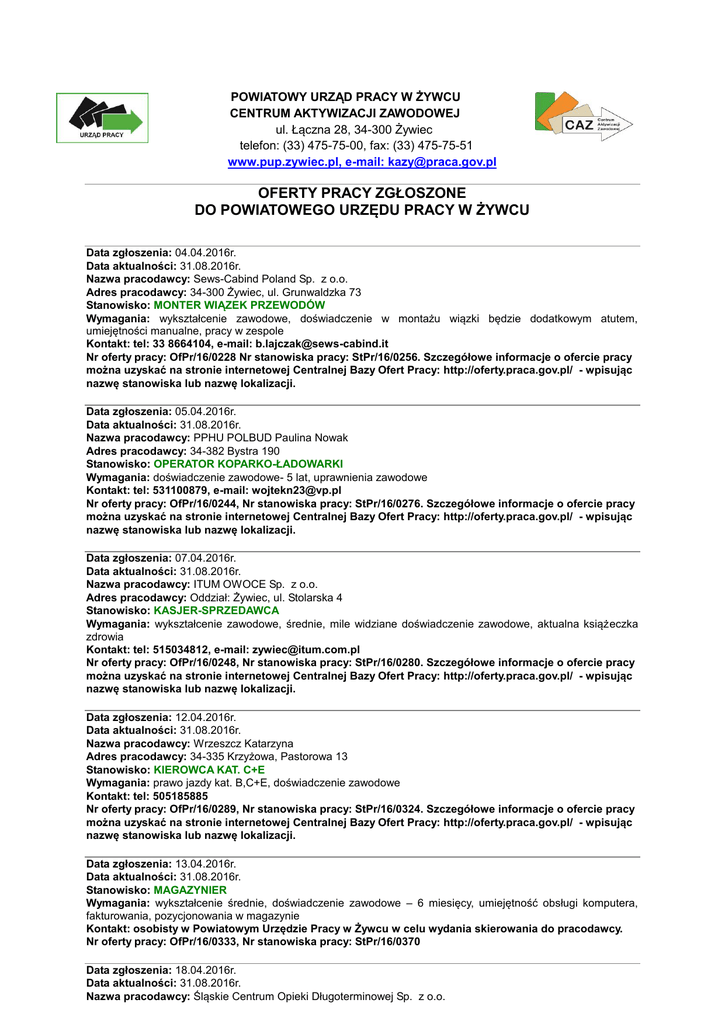 URZĄD PRACY

POWIATOWY URZĄD PRACY W ŻYWCU
CENTRUM AKTYWIZACJI ZAWODOWEJ
ul. Łączna 28, 34-300 Żywiec
telefon: (33) 475-75-00, fax: (33) 475-75-51
www.pup.zywiec.pl, e-mail: kazy@praca.gov.pl

CAZ Centrum Aktywizacji Zawodowej

OFERTY PRACY ZGŁOSZONE
DO POWIATOWEGO URZĘDU PRACY W ŻYWCU

Data zgłoszenia: 04.04.2016r.
Data aktualności: 31.08.2016r.
Nazwa pracodawcy: Sews-Cabind Poland Sp. z o.o.
Adres pracodawcy: 34-300 Żywiec, ul. Grunwaldzka 73
Stanowisko: MONTER WIĄZEK PRZEWODÓW
Wymagania: wykształcenie zawodowe, doświadczenie w montażu wiązki będzie dodatkowym atutem, umiejętności manualne, pracy w zespole
Kontakt: tel: 33 8664104, e-mail: b.lajczak@sews-cabind.it
Nr oferty pracy: OfPr/16/0228 Nr stanowiska pracy: StPr/16/0256. Szczegółowe informacje o ofercie pracy można uzyskać na stronie internetowej Centralnej Bazy Ofert Pracy: http://oferty.praca.gov.pl/ - wpisując nazwę stanowiska lub nazwę lokalizacji.

Data zgłoszenia: 05.04.2016r.
Data aktualności: 31.08.2016r.
Nazwa pracodawcy: PPHU POLBUD Paulina Nowak
Adres pracodawcy: 34-382 Bystra 190
Stanowisko: OPERATOR KOPARKO-ŁADOWARKI
Wymagania: doświadczenie zawodowe- 5 lat, uprawnienia zawodowe
Kontakt: tel: 531100879, e-mail: wojtekn23@vp.pl
Nr oferty pracy: OfPr/16/0244, Nr stanowiska pracy: StPr/16/0276. Szczegółowe informacje o ofercie pracy można uzyskać na stronie internetowej Centralnej Bazy Ofert Pracy: http://oferty.praca.gov.pl/ - wpisując nazwę stanowiska lub nazwę lokalizacji.

Data zgłoszenia: 07.04.2016r.
Data aktualności: 31.08.2016r.
Nazwa pracodawcy: ITUM OWOCE Sp. z o.o.
Adres pracodawcy: Oddział: Żywiec, ul. Stolarska 4
Stanowisko: KASJER-SPRZEDAWCA
Wymagania: wykształcenie zawodowe, średnie, mile widziane doświadczenie zawodowe, aktualna książeczka zdrowia
Kontakt: tel: 515034812, e-mail: zywiec@itum.com.pl
Nr oferty pracy: OfPr/16/0248, Nr stanowiska pracy: StPr/16/0280. Szczegółowe informacje o ofercie pracy można uzyskać na stronie internetowej Centralnej Bazy Ofert Pracy: http://oferty.praca.gov.pl/ - wpisując nazwę stanowiska lub nazwę lokalizacji.

Data zgłoszenia: 12.04.2016r.
Data aktualności: 31.08.2016r.
Nazwa pracodawcy: Wrzeszcz Katarzyna
Adres pracodawcy: 34-335 Krzyżowa, Pastorowa 13
Stanowisko: KIEROWCA KAT. C+E
Wymagania: prawo jazdy kat. B,C+E, doświadczenie zawodowe
Kontakt: tel: 505185885
Nr oferty pracy: OfPr/16/0289, Nr stanowiska pracy: StPr/16/0324. Szczegółowe informacje o ofercie pracy można uzyskać na stronie internetowej Centralnej Bazy Ofert Pracy: http://oferty.praca.gov.pl/ - wpisując nazwę stanowiska lub nazwę lokalizacji.

Data zgłoszenia: 13.04.2016r.
Data aktualności: 31.08.2016r.
Stanowisko: MAGAZYNIER
Wymagania: wykształcenie średnie, doświadczenie zawodowe – 6 miesięcy, umiejętność obsługi komputera, fakturowania, pozycjonowania w magazynie
Kontakt: osobisty w Powiatowym Urzędzie Pracy w Żywcu w celu wydania skierowania do pracodawcy.
Nr oferty pracy: OfPr/16/0333, Nr stanowiska pracy: StPr/16/0370

Data zgłoszenia: 18.04.2016r.
Data aktualności: 31.08.2016r.
Nazwa pracodawcy: Śląskie Centrum Opieki Długoterminowej Sp. z o.o.